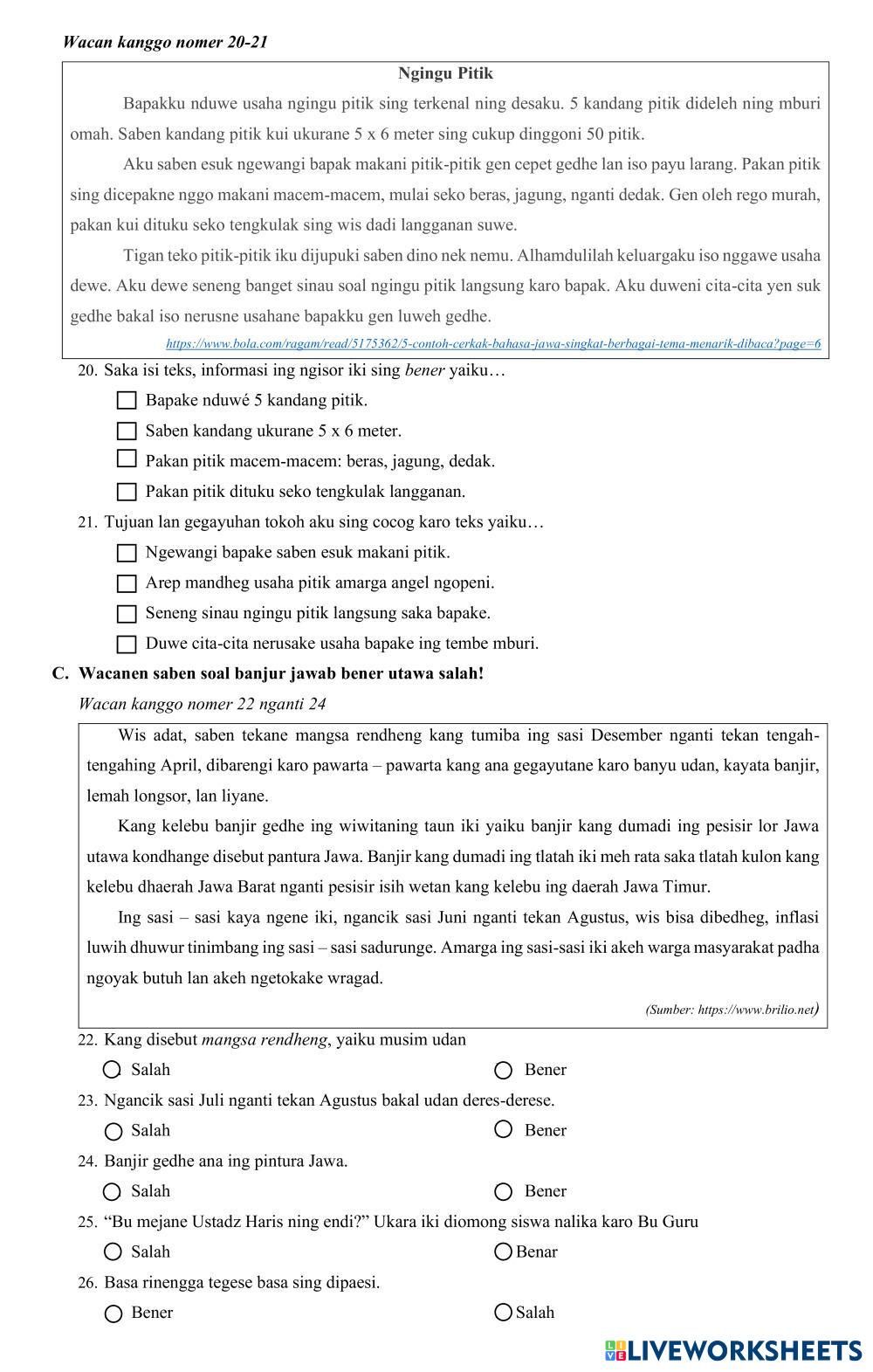 Wacan kanggo nomer 20-21

Ngingu Pitik

Bapakku nduwe usaha ngingu pitik sing terkenal ning desaku. 5 kandang pitik dideleh ning mburi omah. Saben kandang pitik kui ukurane 5 x 6 meter sing cukup dinggoni 50 pitik.

Aku saben esuk ngewangi bapak makani pitik-pitik gen cepet gedhe lan iso payu larang. Pakan pitik sing dicepakne nggo makani macem-macem, mulai seko beras, jagung, nganti dedak. Gen oleh rego murah, pakan kui dituku seko tengkulak sing wis dadi langganan suwe.

Tigan teko pitik-pitik iku dijupuki saben dino nek nemu. Alhamdulilah keluargaku iso nggawe usaha dewe. Aku dewe seneng banget sinau soal ngingu pitik langsung karo bapak. Aku duweni cita-cita yen suk gedhe bakal iso nerusne usahane bapakku gen luweh gedhe.

https://www.bola.com/ragam/read/5175362/5-contoh-cerkak-bahasa-jawa-singkat-berbagai-tema-menarik-dibaca?page=6

20. Saka isi teks, informasi ing ngisor iki sing bener yaiku…
Bapake nduwé 5 kandang pitik.
Saben kandang ukurane 5 x 6 meter.
Pakan pitik macem-macem: beras, jagung, dedak.
Pakan pitik dituku seko tengkulak langganan.

21. Tujuan lan gegayuhan tokoh aku sing cocog karo teks yaiku…
Ngewangi bapake saben esuk makani pitik.
Arep mandheg usaha pitik amarga angel ngopeni.
Seneng sinau ngingu pitik langsung saka bapake.
Duwe cita-cita nerusake usaha bapake ing tembe mburi.

C. Wacanen saben soal banjur jawab bener utawa salah!

Wacan kanggo nomer 22 nganti 24

Wis adat, saben tekane mangsa rendheng kang tumiba ing sasi Desember nganti tekan tengah-tengahing April, dibarengi karo pawarta – pawarta kang ana gegayutane karo banyu udan, kayata banjir, lemah longsor, lan liyane.

Kang kelebu banjir gedhe ing wiwitaning taun iki yaiku banjir kang dumadi ing pesisir lor Jawa utawa kondhange disebut pantura Jawa. Banjir kang dumadi ing tlatah iki meh rata saka tlatah kulon kang kelebu dhaerah Jawa Barat nganti pesisir isih wetan kang kelebu ing daerah Jawa Timur.

Ing sasi – sasi kaya ngene iki, ngancik sasi Juni nganti tekan Agustus, wis bisa dibedheg, inflasi luwih dhuwur tinimbang ing sasi – sasi sadurunge. Amarga ing sasi-sasi iki akeh warga masyarakat padha ngoyak butuh lan akeh ngetokake wragad.

(Sumber: https://www.brilio.net)

22. Kang disebut mangsa rendheng, yaiku musim udan
Salah
Bener

23. Ngancik sasi Juli nganti tekan Agustus bakal udan deres-derese.
Salah
Bener

24. Banjir gedhe ana ing pintura Jawa.
Salah
Bener

25. “Bu mejane Ustadz Haris ning endi?” Ukara iki diomong siswa nalika karo Bu Guru
Salah
Benar

26. Basa rinengga tegese basa sing dipaesi.
Bener
Salah

LIVEWORKSHEETS